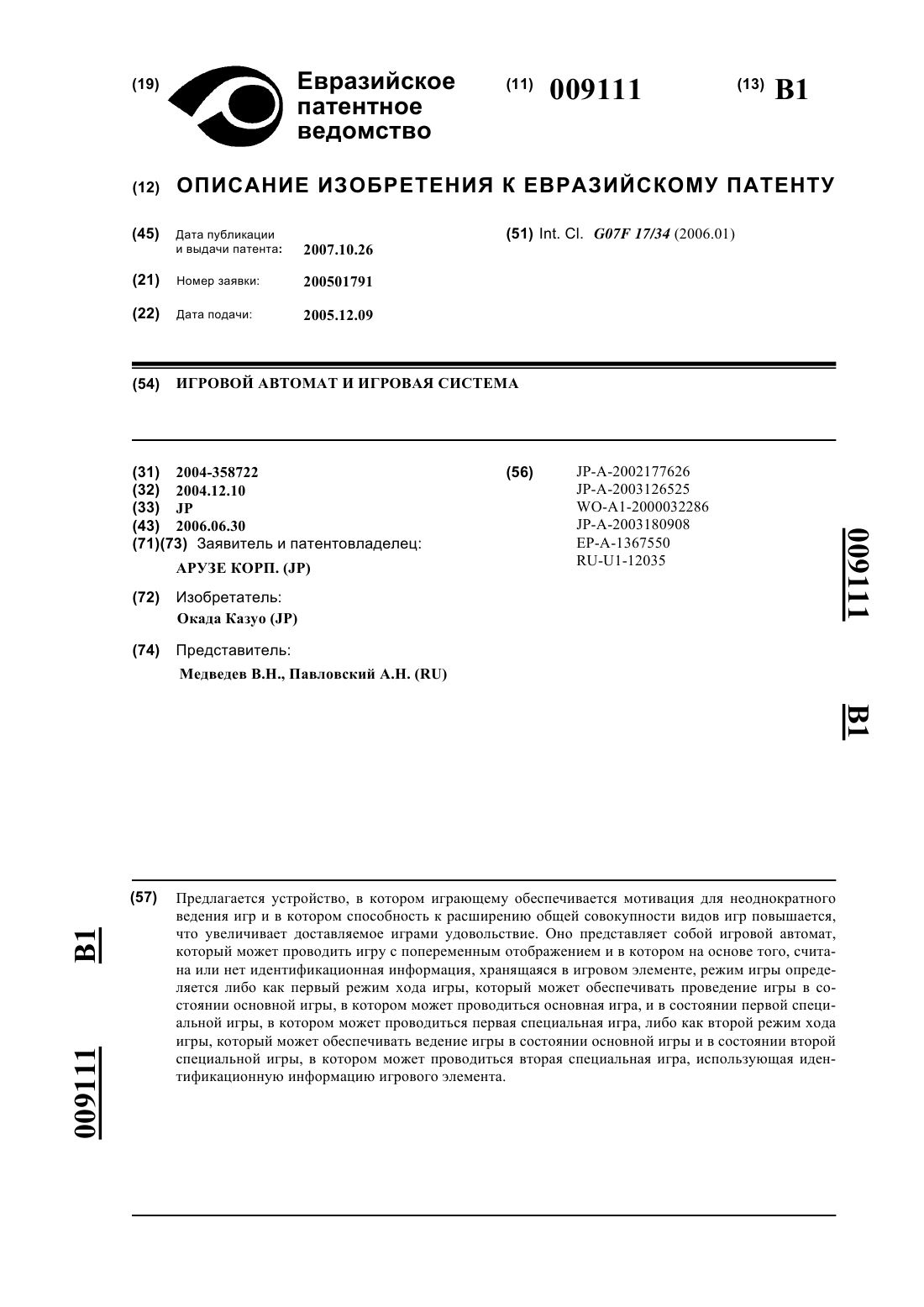 (19) Евразийское патентное ведомство

(11) 009111

(13) B1

(12) ОПИСАНИЕ ИЗОБРЕТЕНИЯ К ЕВРАЗИЙСКОМУ ПАТЕНТУ

(45) Дата публикации и выдачи патента: 2007.10.26

(21) Номер заявки: 200501791

(22) Дата подачи: 2005.12.09

(51) Int. Cl. G07F 17/34 (2006.01)

(54) ИГРОВОЙ АВТОМАТ И ИГРОВАЯ СИСТЕМА

(31) 2004-358722
(32) 2004.12.10
(33) JP
(43) 2006.06.30
(71)(73) Заявитель и патентовладелец:
АРУЗЕ КОРП. (JP)

(72) Изобретатель:
Окада Казуо (JP)

(74) Представитель:
Медведев В.Н., Павловский А.Н. (RU)

(56) JP-A-2002177626
JP-A-2003126525
WO-A1-2000032286
JP-A-2003180908
EP-A-1367550
RU-U1-12035

009111 B1

(57) Предлагается устройство, в котором играющему обеспечивается мотивация для неоднократного ведения игр и в котором способность к расширению общей совокупности видов игр повышается, что увеличивает доставляемое играми удовольствие. Оно представляет собой игровой автомат, который может проводить игру с попеременным отображением и в котором на основе того, считана или нет идентификационная информация, хранящаяся в игровом элементе, режим игры определяется либо как первый режим хода игры, который может обеспечивать проведение игры в состоянии основной игры, в котором может проводиться основная игра, и в состоянии первой специальной игры, в котором может проводиться первая специальная игра, либо как второй режим хода игры, который может обеспечивать ведение игры в состоянии основной игры и в состоянии второй специальной игры, в котором может проводиться вторая специальная игра, использующая идентификационную информацию игрового элемента.

B1 009111